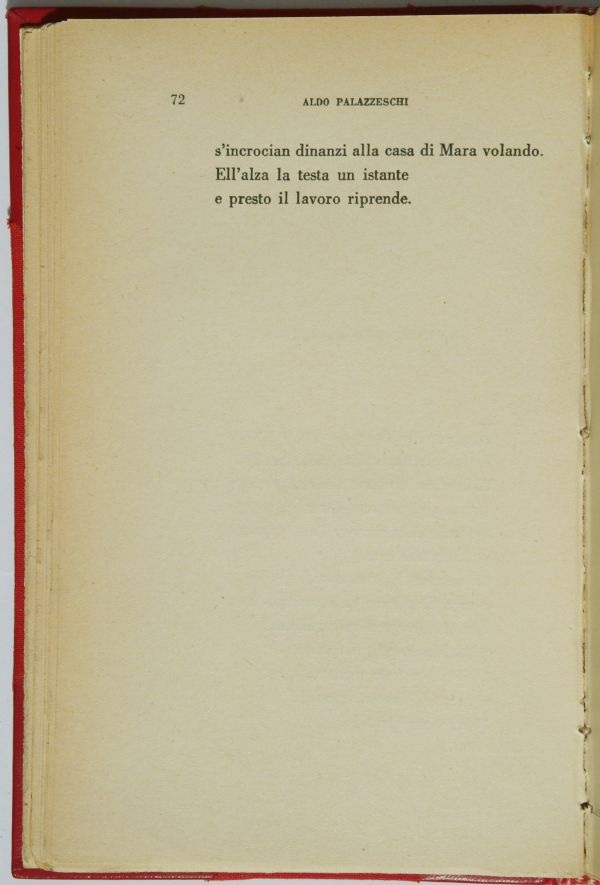 72 ALDO PALAZZESCHI

s'incrocian dinanzi alla casa di Mara volando.
Ell'alza la testa un istante
e presto il lavoro riprende.